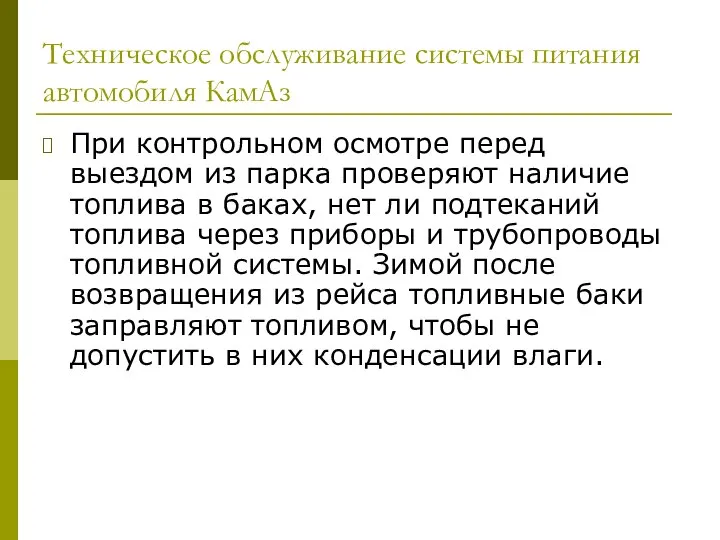 Техническое обслуживание системы питания автомобиля КамАз

При контрольном осмотре перед выездом из парка проверяют наличие топлива в баках, нет ли подтеканий топлива через приборы и трубопроводы топливной системы. Зимой после возвращения из рейса топливные баки заправляют топливом, чтобы не допустить в них конденсации влаги.